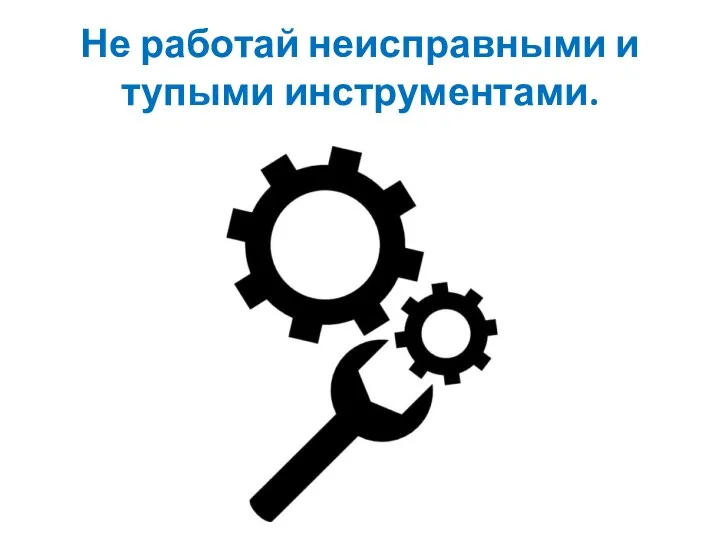 Не работай неисправными и тупыми инструментами.